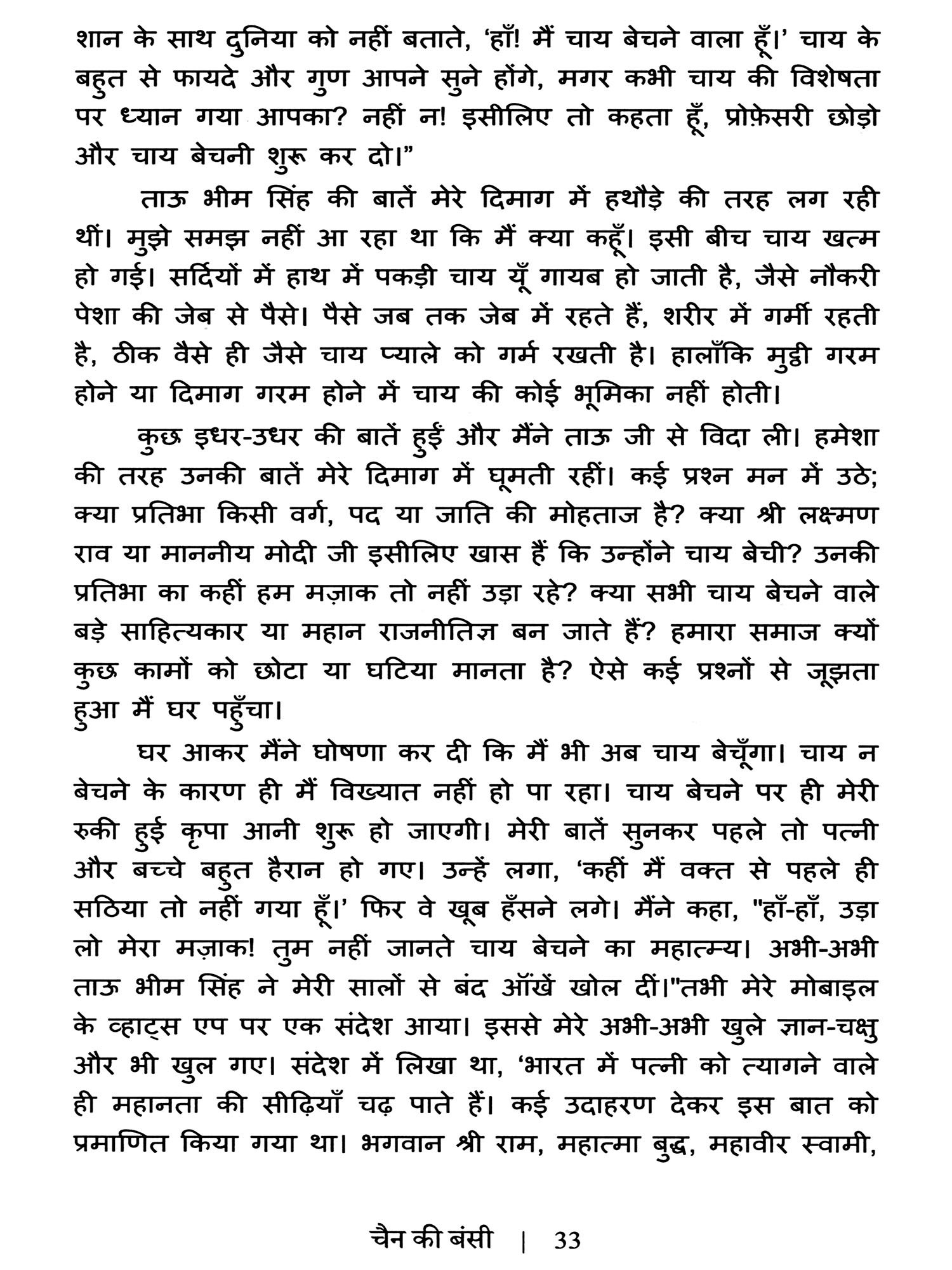 शान के साथ दुनिया को नहीं बताते, 'हाँ! मैं चाय बेचने वाला हूँ।' चाय के बहुत से फायदे और गुण आपने सुने होंगे, मगर कभी चाय की विशेषता पर ध्यान गया आपका? नहीं न! इसीलिए तो कहता हूँ, प्रोफ़ेसरी छोड़ो और चाय बेचनी शुरू कर दो।"

ताऊ भीम सिंह की बातें मेरे दिमाग में हथौड़े की तरह लग रही थीं। मुझे समझ नहीं आ रहा था कि मैं क्या कहूँ। इसी बीच चाय खत्म हो गई। सर्दियों में हाथ में पकड़ी चाय यूँ गायब हो जाती है, जैसे नौकरी पेशा की जेब से पैसे। पैसे जब तक जेब में रहते हैं, शरीर में गर्मी रहती है, ठीक वैसे ही जैसे चाय प्याले को गर्म रखती है। हालाँकि मुट्ठी गरम होने या दिमाग गरम होने में चाय की कोई भूमिका नहीं होती।

कुछ इधर-उधर की बातें हुईं और मैंने ताऊ जी से विदा ली। हमेशा की तरह उनकी बातें मेरे दिमाग में घूमती रहीं। कई प्रश्न मन में उठे; क्या प्रतिभा किसी वर्ग, पद या जाति की मोहताज है? क्या श्री लक्ष्मण राव या माननीय मोदी जी इसीलिए खास हैं कि उन्होंने चाय बेची? उनकी प्रतिभा का कहीं हम मज़ाक तो नहीं उड़ा रहे? क्या सभी चाय बेचने वाले बड़े साहित्यकार या महान राजनीतिज्ञ बन जाते हैं? हमारा समाज क्यों कुछ कामों को छोटा या घटिया मानता है? ऐसे कई प्रश्नों से जूझता हुआ मैं घर पहुँचा।

घर आकर मैंने घोषणा कर दी कि मैं भी अब चाय बेचूँगा। चाय न बेचने के कारण ही मैं विख्यात नहीं हो पा रहा। चाय बेचने पर ही मेरी रुकी हुई कृपा आनी शुरू हो जाएगी। मेरी बातें सुनकर पहले तो पत्नी और बच्चे बहुत हैरान हो गए। उन्हें लगा, 'कहीं मैं वक्त से पहले ही सठिया तो नहीं गया हूँ।' फिर वे खूब हँसने लगे। मैंने कहा, "हाँ-हाँ, उड़ा लो मेरा मज़ाक! तुम नहीं जानते चाय बेचने का महात्म्य। अभी-अभी ताऊ भीम सिंह ने मेरी सालों से बंद आँखें खोल दीं।"तभी मेरे मोबाइल के व्हाट्स एप पर एक संदेश आया। इससे मेरे अभी-अभी खुले ज्ञान-चक्षु और भी खुल गए। संदेश में लिखा था, 'भारत में पत्नी को त्यागने वाले ही महानता की सीढ़ियाँ चढ़ पाते हैं। कई उदाहरण देकर इस बात को प्रमाणित किया गया था। भगवान श्री राम, महात्मा बुद्ध, महावीर स्वामी,

चैन की बंसी | 33